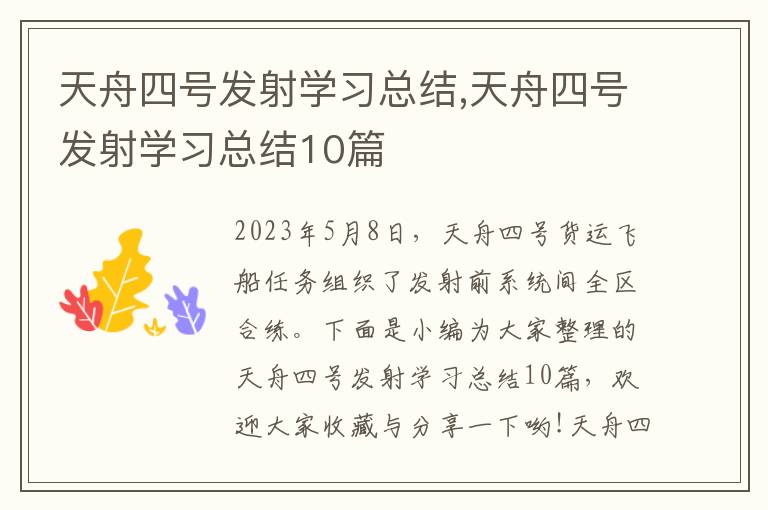 天舟四号发射学习总结,天舟四号发射学习总结10篇

2023年5月8日，天舟四号货运飞船任务组织了发射前系统间全区合练。下面是小编为大家整理的天舟四号发射学习总结10篇，欢迎大家收藏与分享一下哟！天舟四